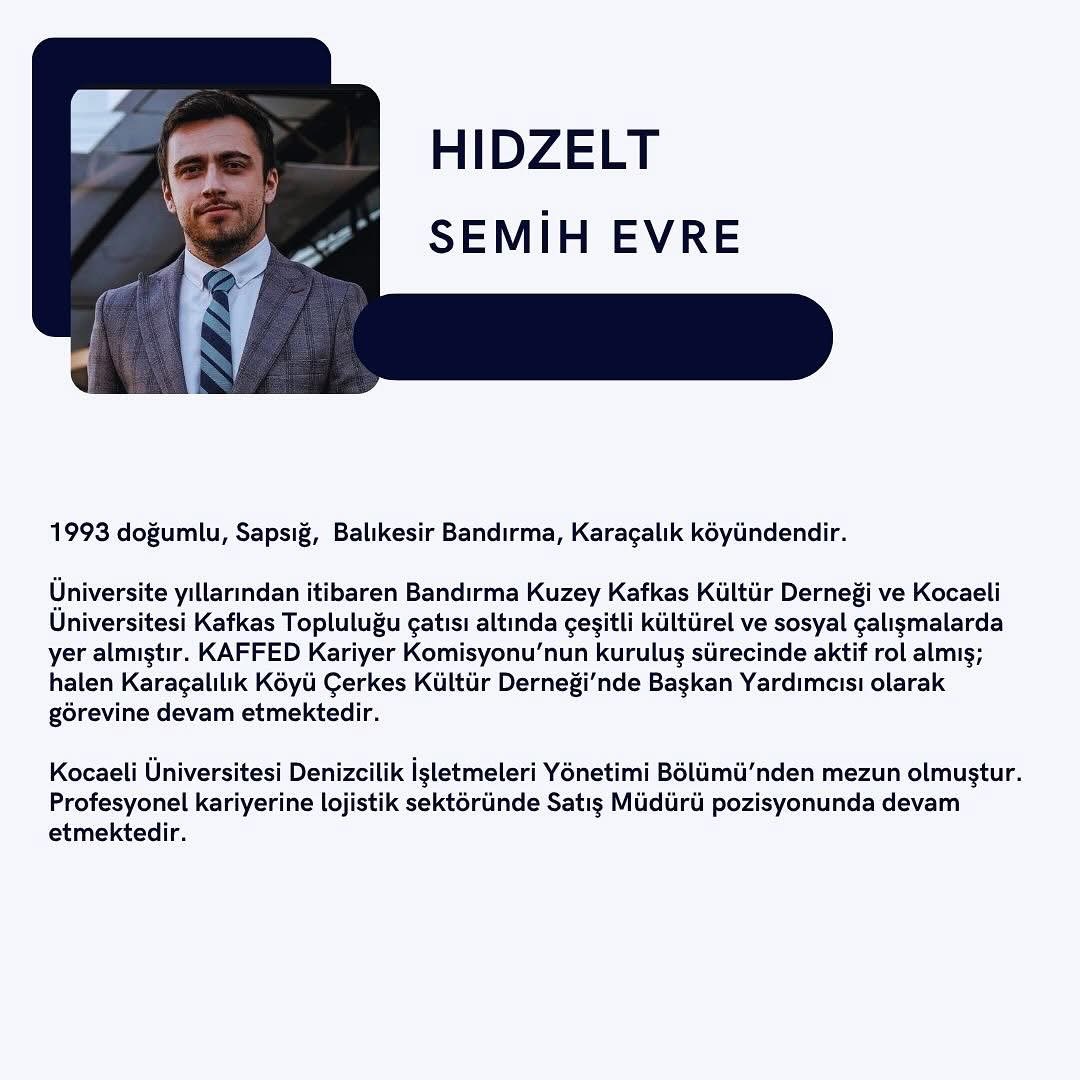 HIDZELT

SEMİH EVRE

1993 doğumlu, Sapsığ, Balıkesir Bandırma, Karaçalık köyündendir.

Üniversite yıllarından itibaren Bandırma Kuzey Kafkas Kültür Derneği ve Kocaeli Üniversitesi Kafkas Topluluğu çatısı altında çeşitli kültürel ve sosyal çalışmalarda yer almıştır. KAFFED Kariyer Komisyonu'nun kuruluş sürecinde aktif rol almış; halen Karaçalılık Köyü Çerkes Kültür Derneği'nde Başkan Yardımcısı olarak görevine devam etmektedir.

Kocaeli Üniversitesi Denizcilik İşletmeleri Yönetimi Bölümü'nden mezun olmuştur. Profesyonel kariyerine lojistik sektöründe Satış Müdürü pozisyonunda devam etmektedir.